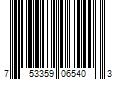 7 53359 06540 3